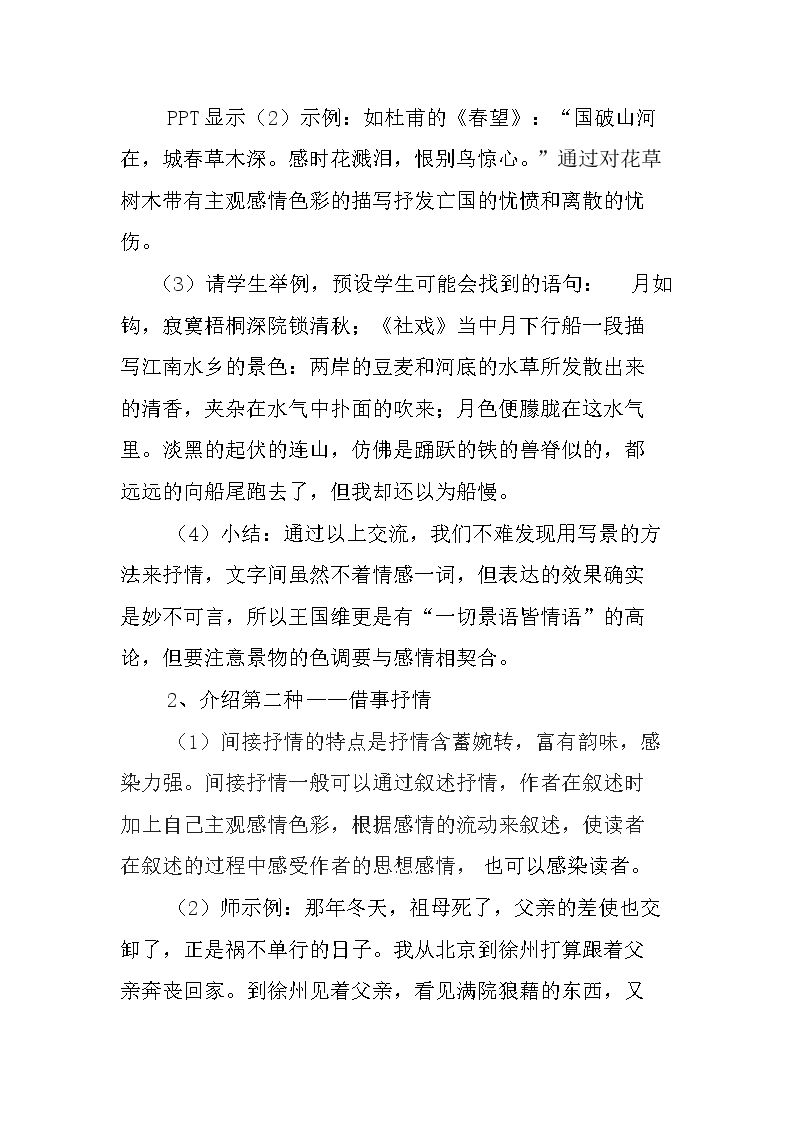 PPT显示（2）示例：如杜甫的《春望》：“国破山河在，城春草木深。感时花溅泪，恨别鸟惊心。”通过对花草树木带有主观感情色彩的描写抒发亡国的忧愤和离散的忧伤。

（3）请学生举例，预设学生可能会找到的语句： 月如钩，寂寞梧桐深院锁清秋；《社戏》当中月下行船一段描写江南水乡的景色：两岸的豆麦和河底的水草所发散出来的清香，夹杂在水气中扑面的吹来；月色便朦胧在这水气里。淡黑的起伏的连山，仿佛是踊跃的铁的兽脊似的，都远远的向船尾跑去了，但我却还以为船慢。

（4）小结：通过以上交流，我们不难发现用写景的方法来抒情，文字间虽然不着情感一词，但表达的效果确实是妙不可言，所以王国维更是有“一切景语皆情语”的高论，但要注意景物的色调要与感情相契合。

2、介绍第二种——借事抒情

（1）间接抒情的特点是抒情含蓄婉转，富有韵味，感染力强。间接抒情一般可以通过叙述抒情，作者在叙述时加上自己主观感情色彩，根据感情的流动来叙述，使读者在叙述的过程中感受作者的思想感情， 也可以感染读者。

（2）师示例：那年冬天，祖母死了，父亲的差使也交卸了，正是祸不单行的日子。我从北京到徐州打算跟着父亲奔丧回家。到徐州见着父亲，看见满院狼藉的东西，又